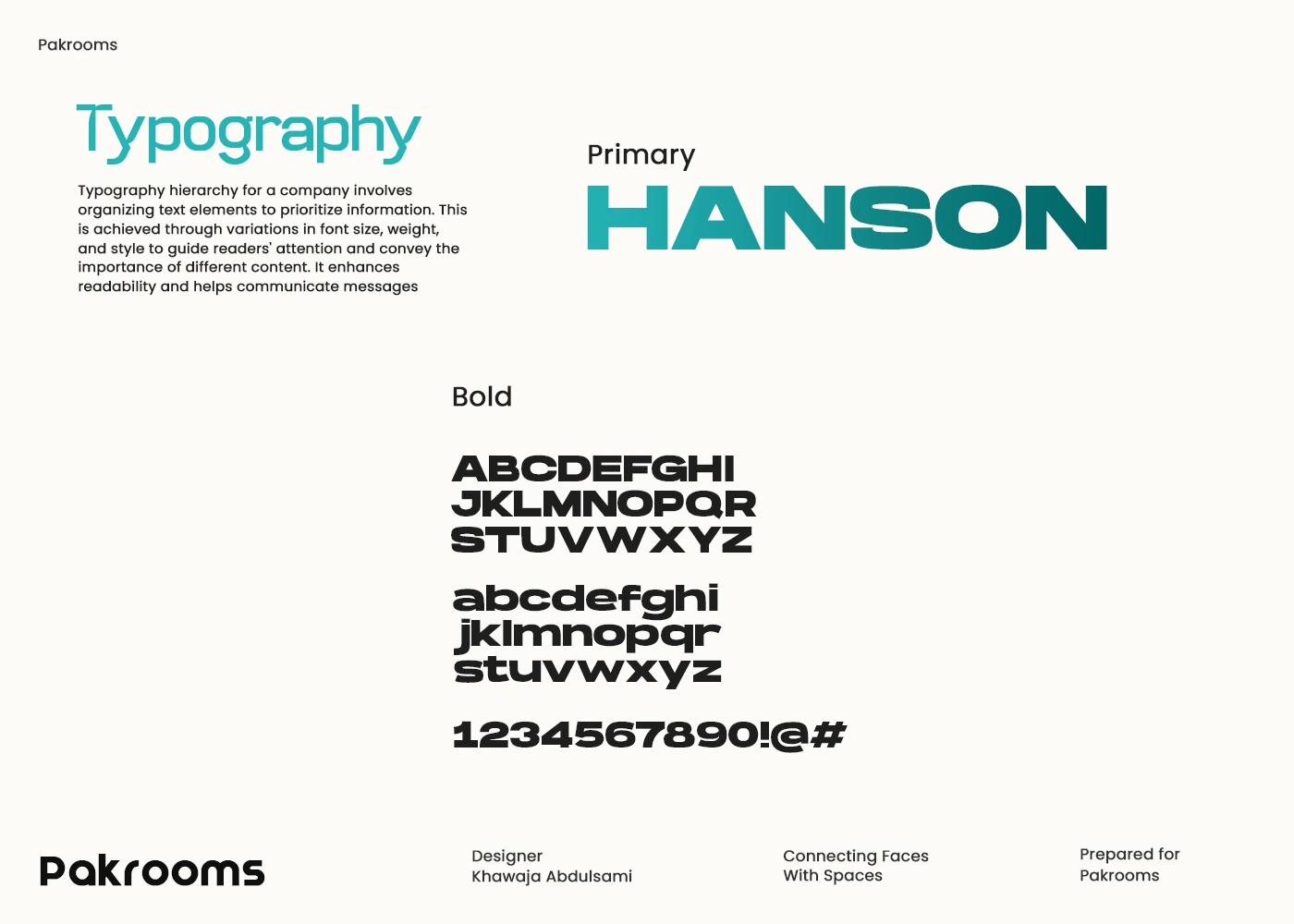 Pakrooms

Typography

Typography hierarchy for a company involves organizing text elements to prioritize information. This is achieved through variations in font size, weight, and style to guide readers' attention and convey the importance of different content. It enhances readability and helps communicate messages

Primary

HANSON

Bold

ABCDEFGHI
JKLMNOPQR
STUVWXYZ

abcdefghi
jklmnopqr
stuvwxyz

1234567890!@#

Pakrooms

Designer
Khawaja Abdulsami

Connecting Faces
With Spaces

Prepared for
Pakrooms